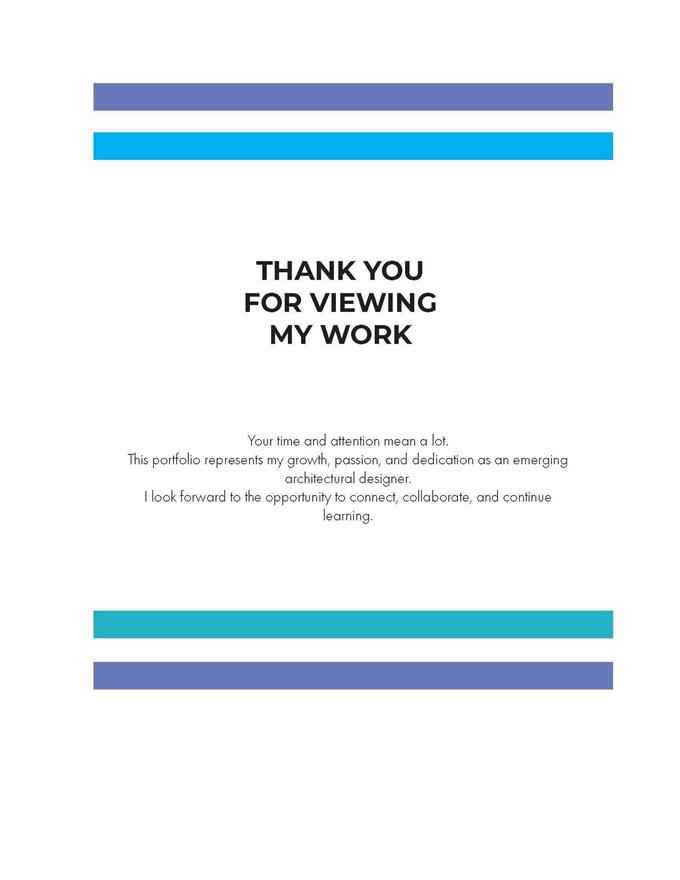 THANK YOU
FOR VIEWING
MY WORK

Your time and attention mean a lot.
This portfolio represents my growth, passion, and dedication as an emerging architectural designer.
I look forward to the opportunity to connect, collaborate, and continue learning.